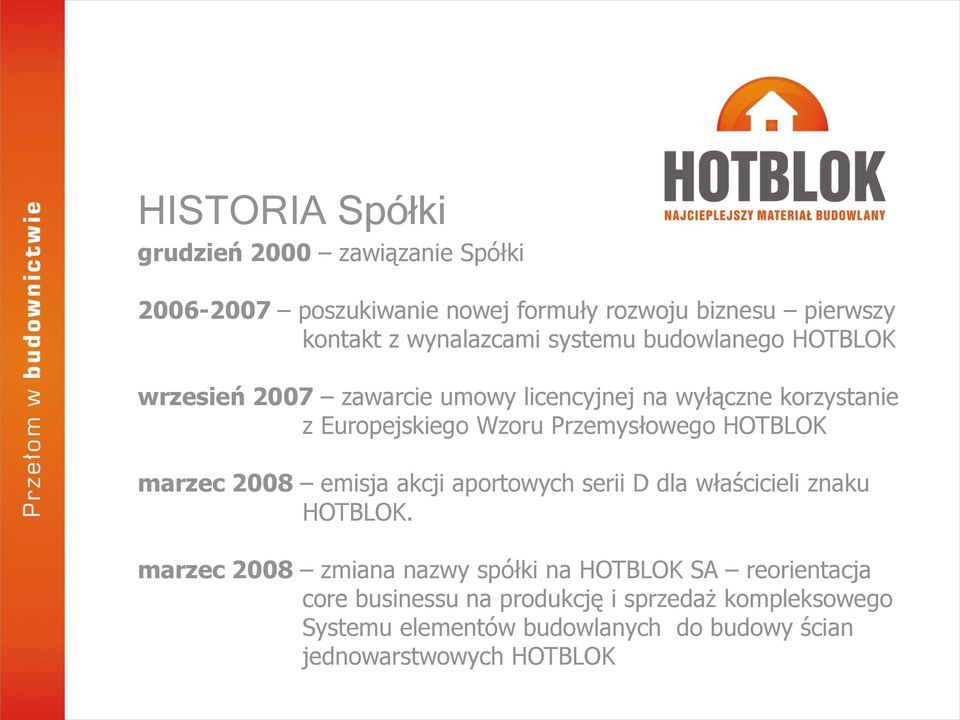 Przełom w budownictwie

HOTBLOK
NAJCIEPLEJSZY MATERIAŁ BUDOWLANY

HISTORIA Spółki

grudzień 2000 – zawiązanie Spółki

2006-2007 – poszukiwanie nowej formuły rozwoju biznesu – pierwszy kontakt z wynalazcami systemu budowlanego HOTBLOK

wrzesień 2007 – zawarcie umowy licencyjnej na wyłączne korzystanie z Europejskiego Wzoru Przemysłowego HOTBLOK

marzec 2008 – emisja akcji aportowych serii D dla właścicieli znaku HOTBLOK.

marzec 2008 – zmiana nazwy spółki na HOTBLOK SA – reorientacja core businessu na produkcję i sprzedaż kompleksowego Systemu elementów budowlanych do budowy ścian jednowarstwowych HOTBLOK